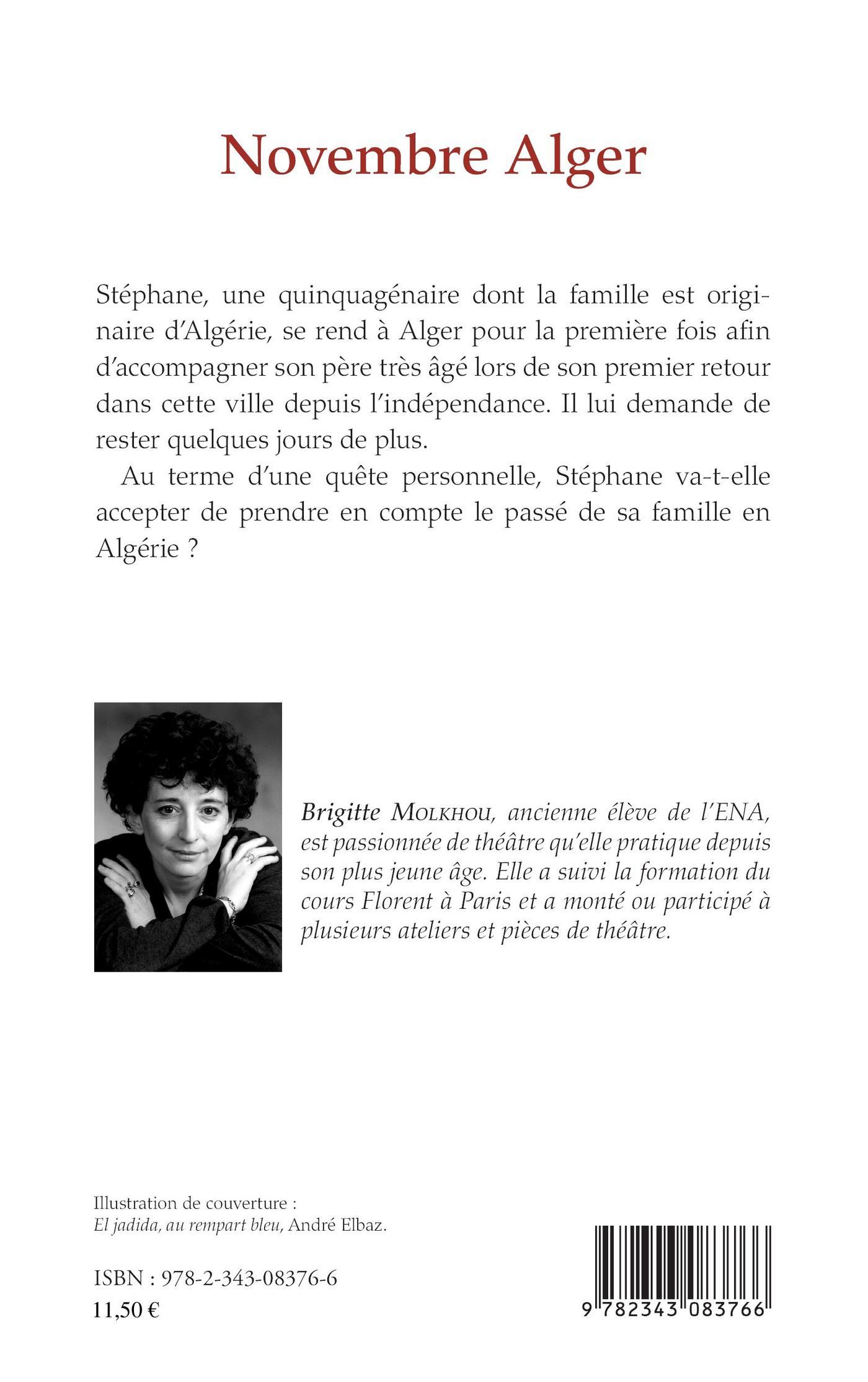 Novembre Alger

Stéphane, une quinquagénaire dont la famille est originaire d'Algérie, se rend à Alger pour la première fois afin d'accompagner son père très âgé lors de son premier retour dans cette ville depuis l'indépendance. Il lui demande de rester quelques jours de plus.

Au terme d'une quête personnelle, Stéphane va-t-elle accepter de prendre en compte le passé de sa famille en Algérie ?

Brigitte MOLKHOU, ancienne élève de l'ENA, est passionnée de théâtre qu'elle pratique depuis son plus jeune âge. Elle a suivi la formation du cours Florent à Paris et a monté ou participé à plusieurs ateliers et pièces de théâtre.

Illustration de couverture :
El jadida, au rempart bleu, André Elbaz.

ISBN : 978-2-343-08376-6
11,50 €

9 782343 083766